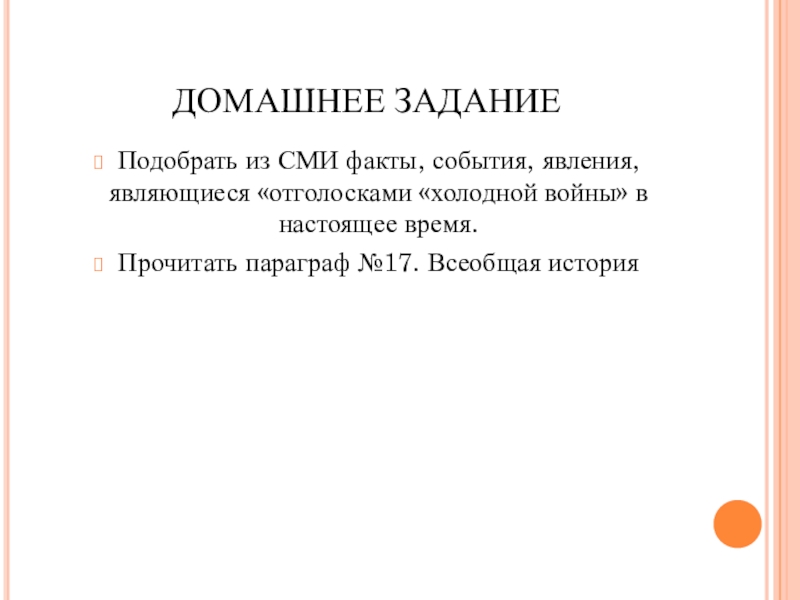 ДОМАШНЕЕ ЗАДАНИЕ

Подобрать из СМИ факты, события, явления, являющиеся «отголосками «холодной войны» в настоящее время.

Прочитать параграф №17. Всеобщая история